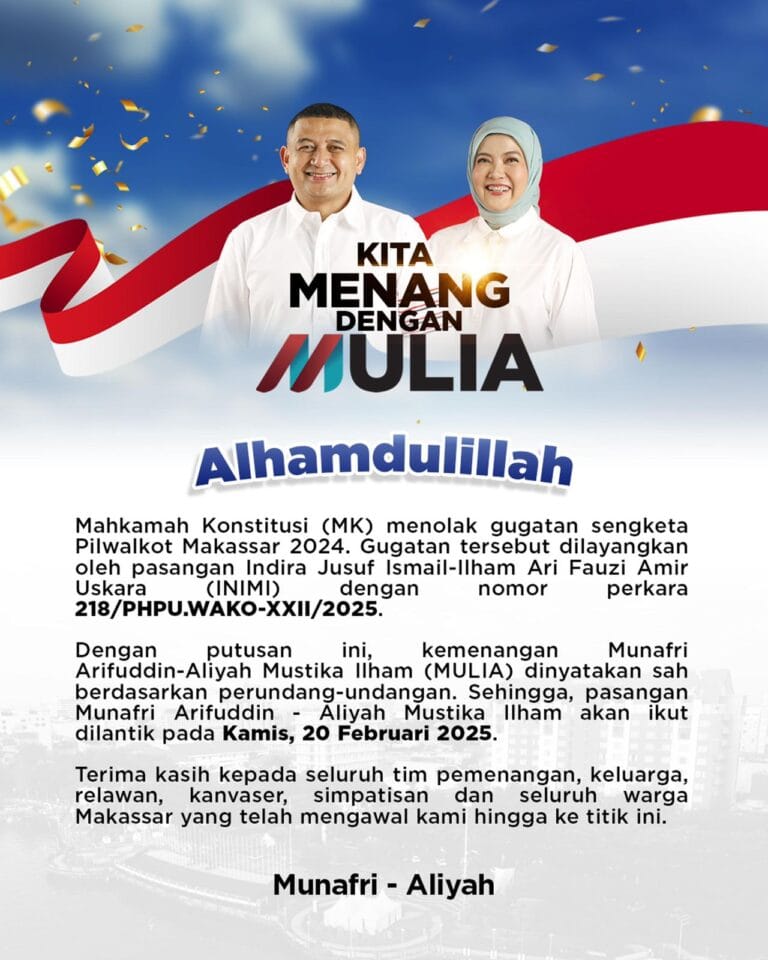 KITA
MENANG
DENGAN
MULIA

Alhamdulillah

Mahkamah Konstitusi (MK) menolak gugatan sengketa Pilwalkot Makassar 2024. Gugatan tersebut dilayangkan oleh pasangan Indira Jusuf Ismail-Ilham Ari Fauzi Amir Uskara (INIMI) dengan nomor perkara 218/PHPU.WAKO-XXII/2025.

Dengan putusan ini, kemenangan Munafri Arifuddin-Aliyah Mustika Ilham (MULIA) dinyatakan sah berdasarkan perundang-undangan. Sehingga, pasangan Munafri Arifuddin - Aliyah Mustika Ilham akan ikut dilantik pada Kamis, 20 Februari 2025.

Terima kasih kepada seluruh tim pemenangan, keluarga, relawan, kanvaser, simpatisan dan seluruh warga Makassar yang telah mengawal kami hingga ke titik ini.

Munafri - Aliyah